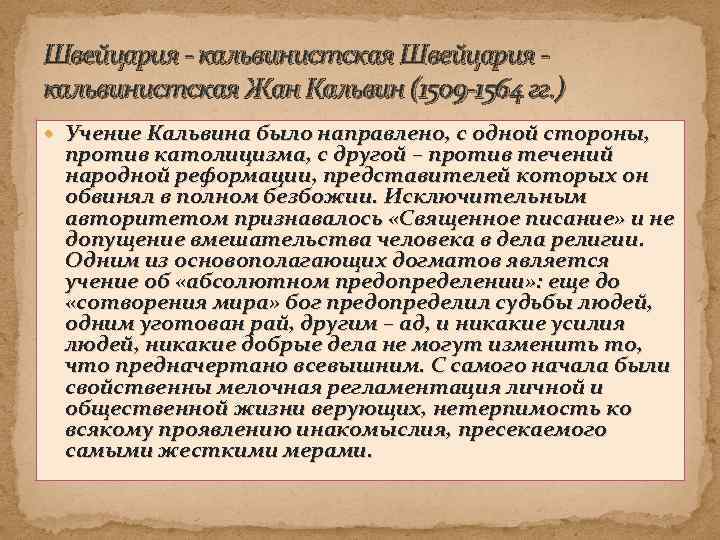 Швейцария - кальвинистская Швейцария - кальвинистская Жан Кальвин (1509-1564 гг.)

Учение Кальвина было направлено, с одной стороны, против католицизма, с другой – против течений народной реформации, представителей которых он обвинял в полном безбожии. Исключительным авторитетом признавалось «Священное писание» и не допущение вмешательства человека в дела религии. Одним из основополагающих догматов является учение об «абсолютном предопределении»: еще до «сотворения мира» бог предопределил судьбы людей, одним уготован рай, другим – ад, и никакие усилия людей, никакие добрые дела не могут изменить то, что предначертано всевышним. С самого начала были свойственны мелочная регламентация личной и общественной жизни верующих, нетерпимость ко всякому проявлению инакомыслия, пресекаемого самыми жесткими мерами.